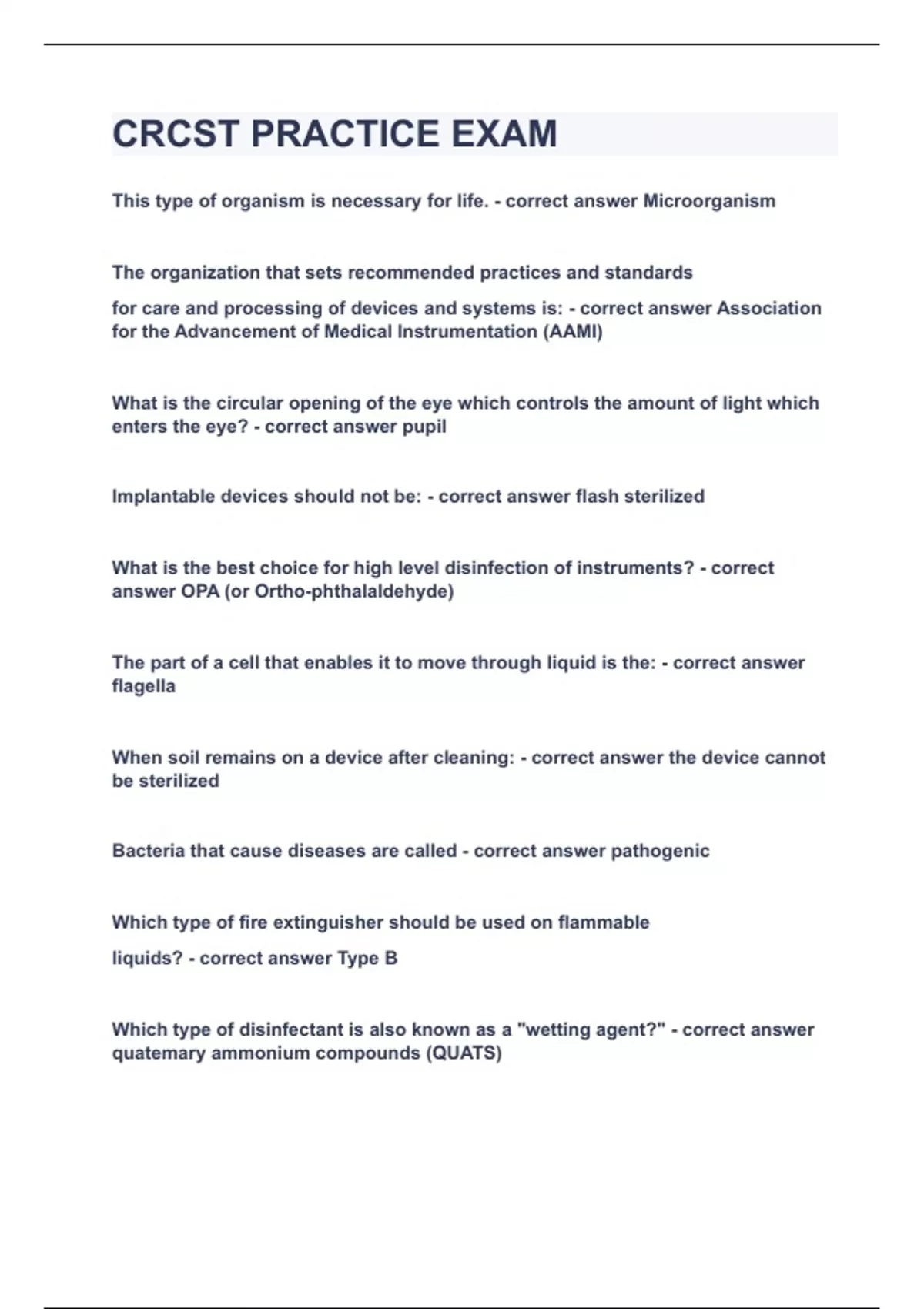 CRCST PRACTICE EXAM

This type of organism is necessary for life. - correct answer Microorganism

The organization that sets recommended practices and standards for care and processing of devices and systems is: - correct answer Association for the Advancement of Medical Instrumentation (AAMI)

What is the circular opening of the eye which controls the amount of light which enters the eye? - correct answer pupil

Implantable devices should not be: - correct answer flash sterilized

What is the best choice for high level disinfection of instruments? - correct answer OPA (or Ortho-phthalaldehyde)

The part of a cell that enables it to move through liquid is the: - correct answer flagella

When soil remains on a device after cleaning: - correct answer the device cannot be sterilized

Bacteria that cause diseases are called - correct answer pathogenic

Which type of fire extinguisher should be used on flammable liquids? - correct answer Type B

Which type of disinfectant is also known as a "wetting agent?" - correct answer quatemary ammonium compounds (QUATS)